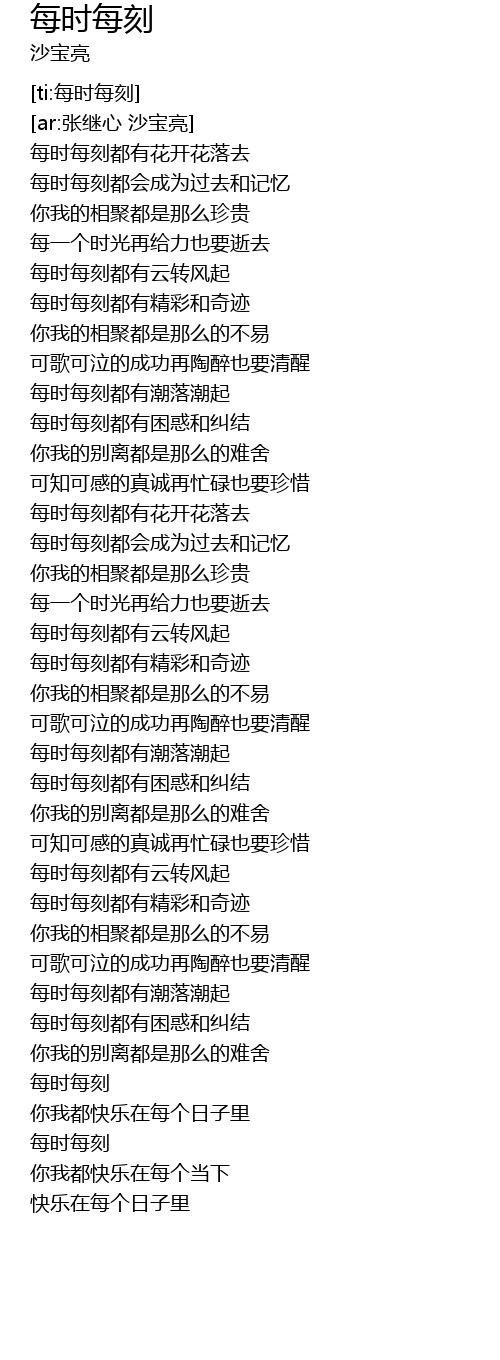 每时每刻
沙宝亮

[ti:每时每刻]
[ar:张继心 沙宝亮]
每时每刻都有花开花落去
每时每刻都会成为过去和记忆
你我的相聚都是那么珍贵
每一个时光再给力也要逝去
每时每刻都有云转风起
每时每刻都有精彩和奇迹
你我的相聚都是那么的不易
可歌可泣的成功再陶醉也要清醒
每时每刻都有潮落潮起
每时每刻都有困惑和纠结
你我的别离都是那么的难舍
可知可感的真诚再忙碌也要珍惜
每时每刻都有花开花落去
每时每刻都会成为过去和记忆
你我的相聚都是那么珍贵
每一个时光再给力也要逝去
每时每刻都有云转风起
每时每刻都有精彩和奇迹
你我的相聚都是那么的不易
可歌可泣的成功再陶醉也要清醒
每时每刻都有潮落潮起
每时每刻都有困惑和纠结
你我的别离都是那么的难舍
可知可感的真诚再忙碌也要珍惜
每时每刻都有云转风起
每时每刻都有精彩和奇迹
你我的相聚都是那么的不易
可歌可泣的成功再陶醉也要清醒
每时每刻都有潮落潮起
每时每刻都有困惑和纠结
你我的别离都是那么的难舍
每时每刻
你我都快乐在每个日子里
每时每刻
你我都快乐在每个当下
快乐在每个日子里